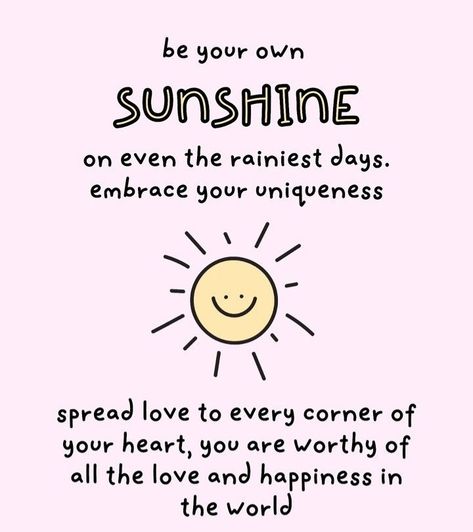 be your own

SUNSHINE

on even the rainiest days. embrace your uniqueness

spread love to every corner of your heart, you are worthy of all the love and happiness in the world